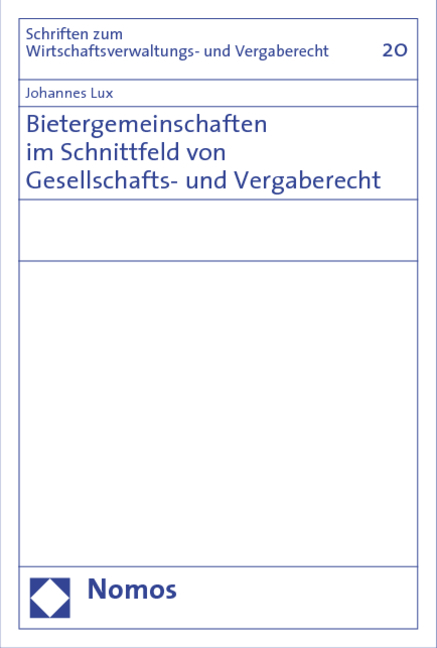 Schriften zum Wirtschaftsverwaltungs- und Vergaberecht 20

Johannes Lux

Bietergemeinschaften im Schnittfeld von Gesellschafts- und Vergaberecht

Nomos